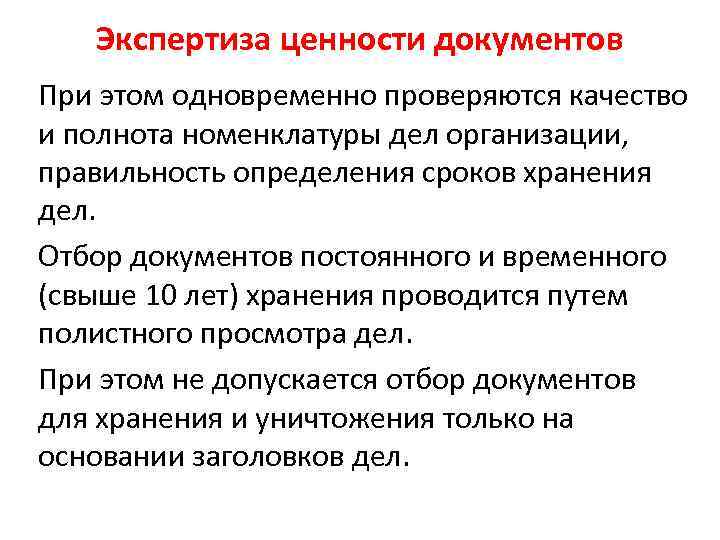 Экспертиза ценности документов

При этом одновременно проверяются качество и полнота номенклатуры дел организации, правильность определения сроков хранения дел.

Отбор документов постоянного и временного (свыше 10 лет) хранения проводится путем полистного просмотра дел.

При этом не допускается отбор документов для хранения и уничтожения только на основании заголовков дел.